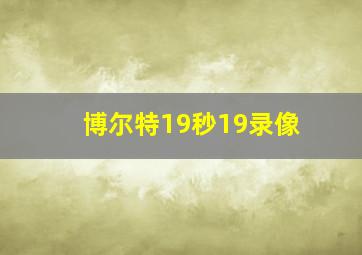 博尔特19秒19录像